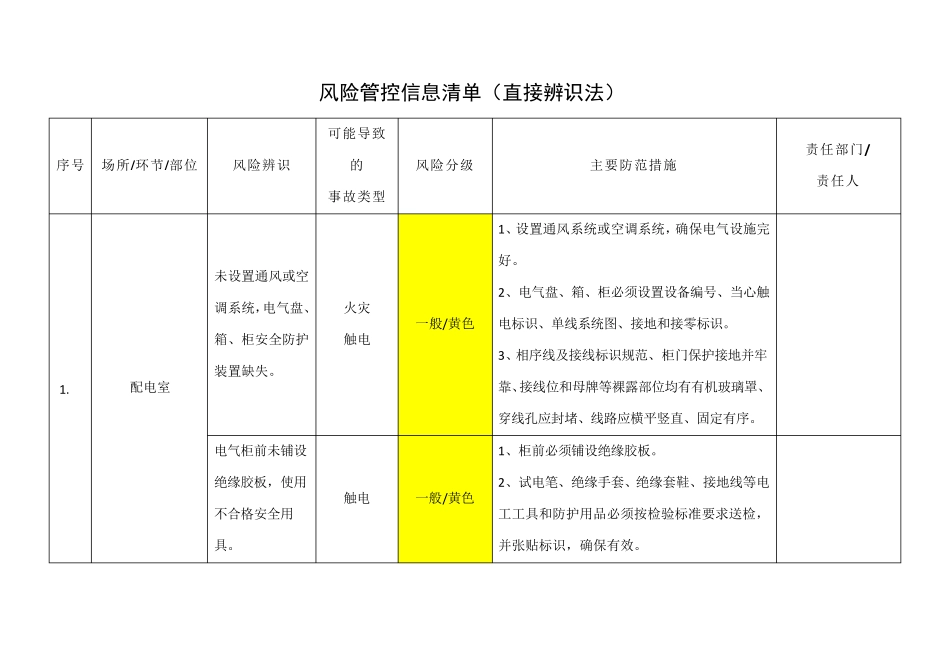 风险管控信息清单（直接辨识法）

| 序号 | 场所/环节/部位 | 风险辨识 | 可能导致的事故类型 | 风险分级 | 主要防范措施 | 责任部门/责任人 |
|---|---|---|---|---|---|---|
| 1. | 配电室 | 未设置通风或空调系统，电气盘、箱、柜安全防护装置缺失。 | 火灾 触电 | 一般/黄色 | 1、设置通风系统或空调系统，确保电气设施完好。 2、电气盘、箱、柜必须设置设备编号、当心触电标识、单线系统图、接地和接零标识。 3、相序线及接线标识规范、柜门保护接地并牢靠、接线位和母牌等裸露部位均有有机玻璃罩、穿线孔应封堵、线路应横平竖直、固定有序。 | |
| | | 电气柜前未铺设绝缘胶板，使用不合格安全用具。 | 触电 | 一般/黄色 | 1、柜前必须铺设绝缘胶板。 2、试电笔、绝缘手套、绝缘套鞋、接地线等电工工具和防护用品必须按检验标准要求送检，并张贴标识，确保有效。 | |